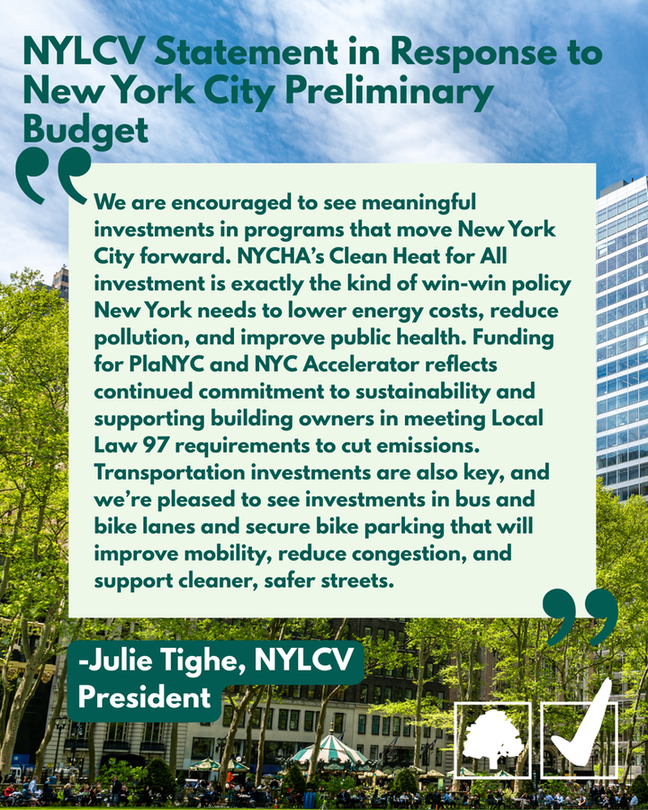 NYLCV Statement in Response to New York City Preliminary Budget

We are encouraged to see meaningful investments in programs that move New York City forward. NYCHA's Clean Heat for All investment is exactly the kind of win-win policy New York needs to lower energy costs, reduce pollution, and improve public health. Funding for PlaNYC and NYC Accelerator reflects continued commitment to sustainability and supporting building owners in meeting Local Law 97 requirements to cut emissions. Transportation investments are also key, and we're pleased to see investments in bus and bike lanes and secure bike parking that will improve mobility, reduce congestion, and support cleaner, safer streets.

-Julie Tighe, NYLCV President